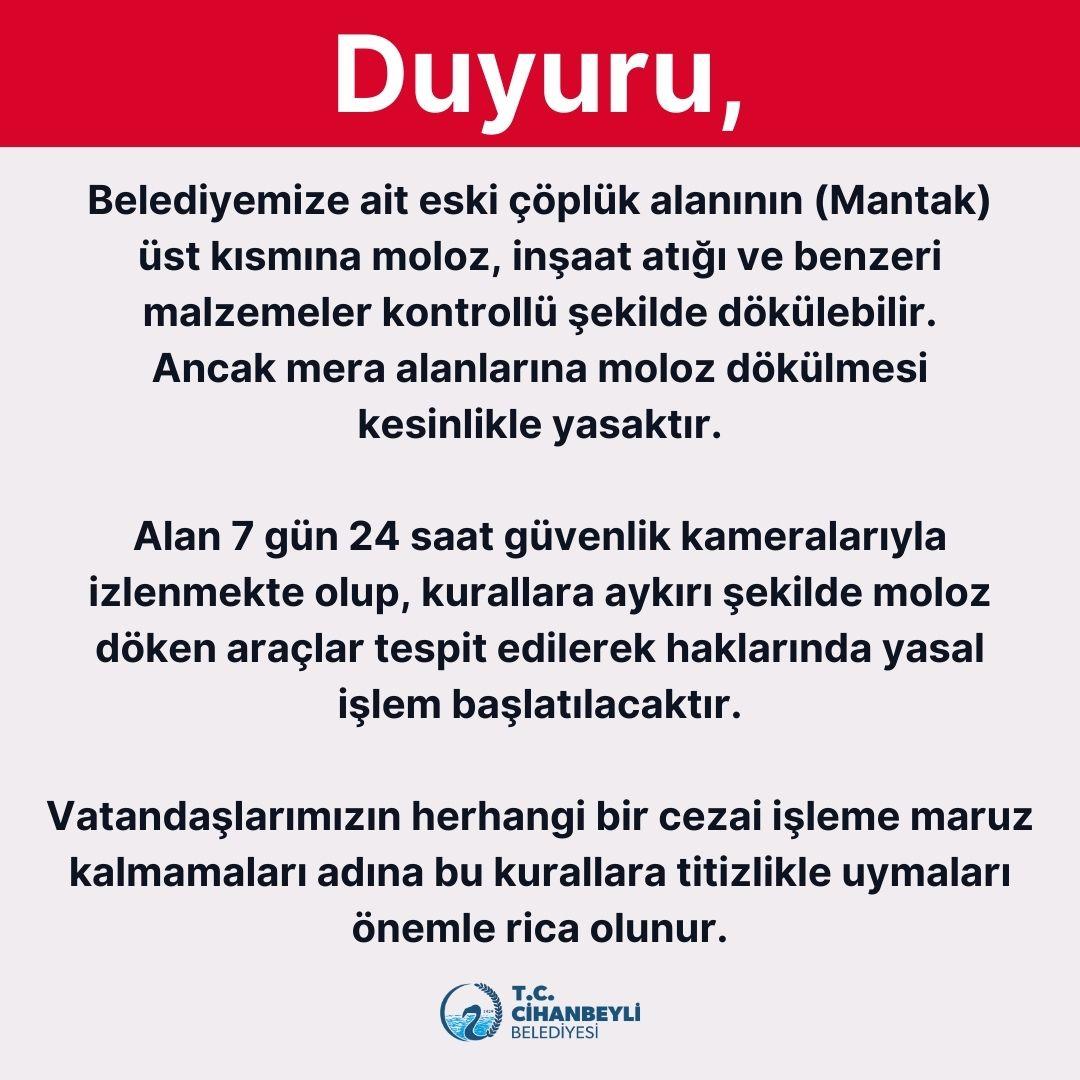 Duyuru,

Belediyemize ait eski çöplük alanının (Mantak) üst kısmına moloz, inşaat atığı ve benzeri malzemeler kontrollü şekilde dökülebilir. Ancak mera alanlarına moloz dökülmesi kesinlikle yasaktır.

Alan 7 gün 24 saat güvenlik kameralarıyla izlenmekte olup, kurallara aykırı şekilde moloz döken araçlar tespit edilerek haklarında yasal işlem başlatılacaktır.

Vatandaşlarımızın herhangi bir cezai işleme maruz kalmamaları adına bu kurallara titizlikle uymaları önemle rica olunur.

T.C.
CİHANBEYLİ
BELEDİYESİ